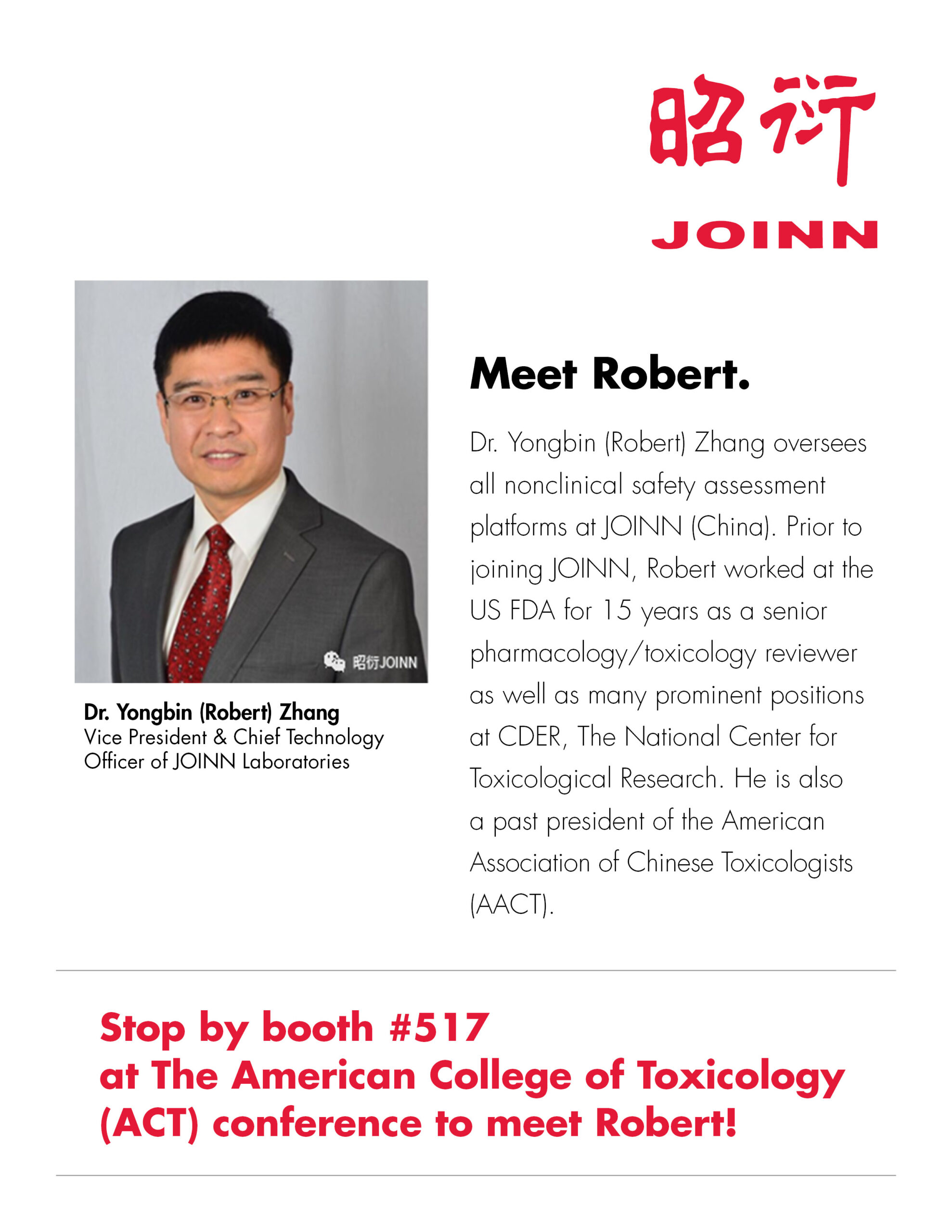 昭衍

JOINN

昭衍JOINN

Dr. Yongbin (Robert) Zhang
Vice President & Chief Technology Officer of JOINN Laboratories

Meet Robert.

Dr. Yongbin (Robert) Zhang oversees all nonclinical safety assessment platforms at JOINN (China). Prior to joining JOINN, Robert worked at the US FDA for 15 years as a senior pharmacology/toxicology reviewer as well as many prominent positions at CDER, The National Center for Toxicological Research. He is also a past president of the American Association of Chinese Toxicologists (AACT).

Stop by booth #517
at The American College of Toxicology (ACT) conference to meet Robert!